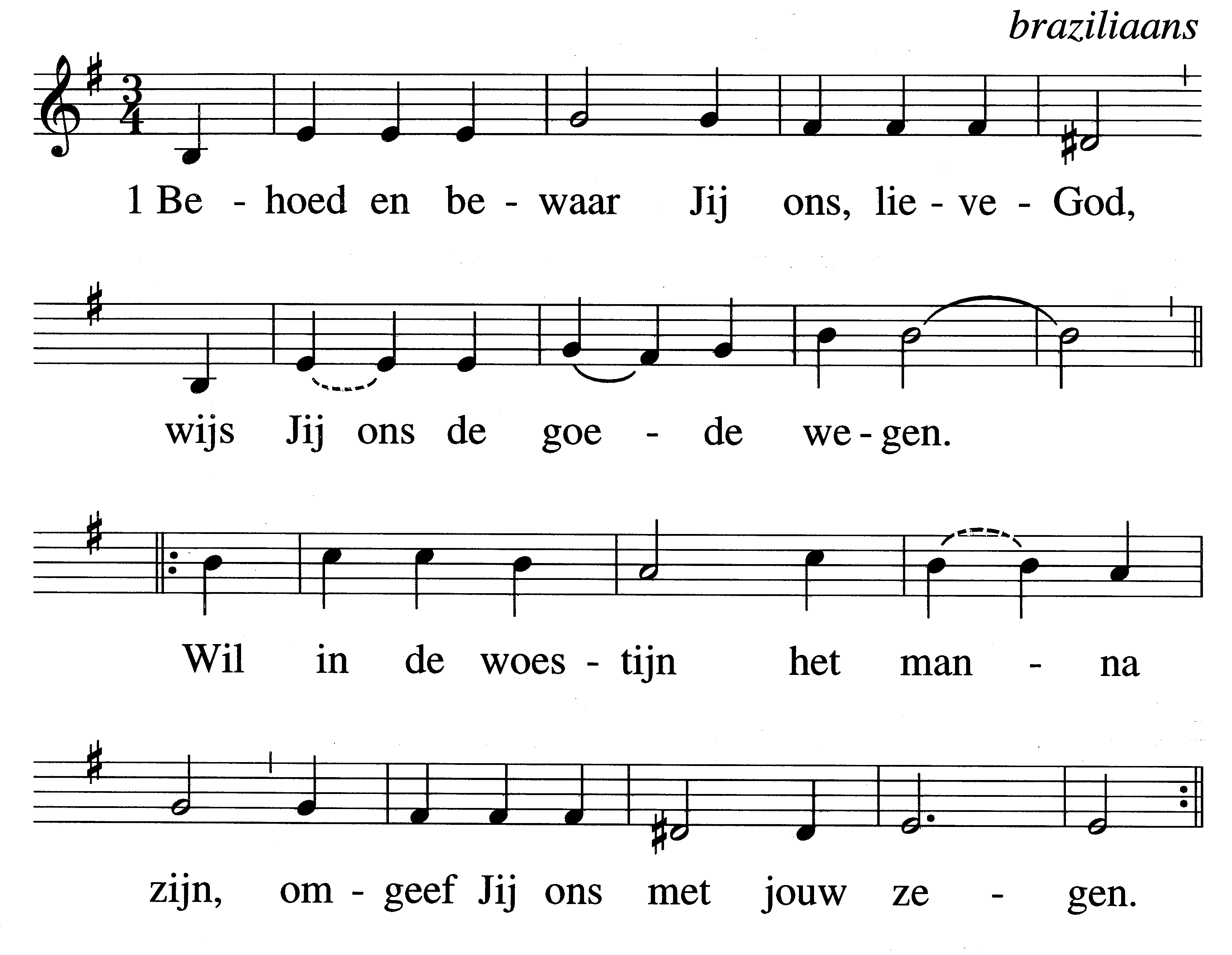 braziliaans

1 Be - hoed en be - waar Jij ons, lie - ve - God,

wijs Jij ons de goe - de we - gen.

Wil in de woes - tijn het man - na

zijn, om - geef Jij ons met jouw ze - gen.